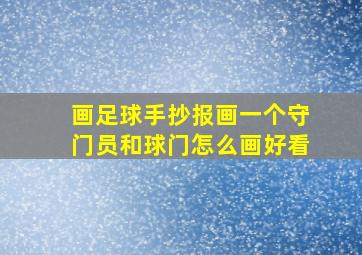 画足球手抄报画一个守门员和球门怎么画好看